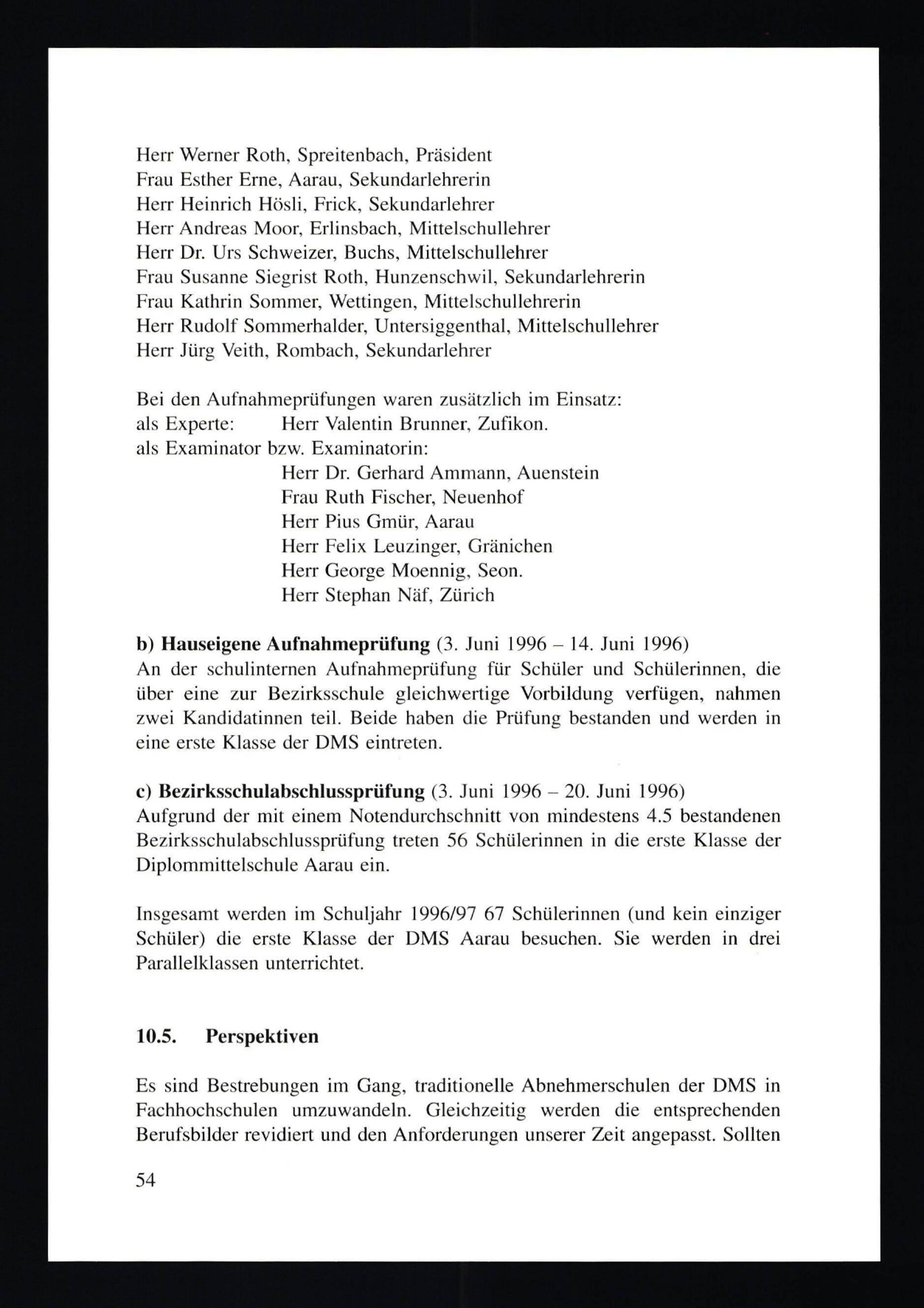 Herr Werner Roth, Spreitenbach, Präsident
Frau Esther Erne, Aarau, Sekundarlehrerin
Herr Heinrich Hösli, Frick, Sekundarlehrer
Herr Andreas Moor, Erlinsbach, Mittelschullehrer
Herr Dr. Urs Schweizer, Buchs, Mittelschullehrer
Frau Susanne Siegrist Roth, Hunzenschwil, Sekundarlehrerin
Frau Kathrin Sommer, Wettingen, Mittelschullehrerin
Herr Rudolf Sommerhalder, Untersiggenthal, Mittelschullehrer
Herr Jürg Veith, Rombach, Sekundarlehrer

Bei den Aufnahmeprüfungen waren zusätzlich im Einsatz:
als Experte: Herr Valentin Brunner, Zufikon.
als Examinator bzw. Examinatorin:
Herr Dr. Gerhard Ammann, Auenstein
Frau Ruth Fischer, Neuenhof
Herr Pius Gmür, Aarau
Herr Felix Leuzinger, Gränichen
Herr George Moennig, Seon.
Herr Stephan Näf, Zürich

b) Hauseigene Aufnahmeprüfung (3. Juni 1996 – 14. Juni 1996)
An der schulinternen Aufnahmeprüfung für Schüler und Schülerinnen, die über eine zur Bezirksschule gleichwertige Vorbildung verfügen, nahmen zwei Kandidatinnen teil. Beide haben die Prüfung bestanden und werden in eine erste Klasse der DMS eintreten.

c) Bezirksschulabschlussprüfung (3. Juni 1996 – 20. Juni 1996)
Aufgrund der mit einem Notendurchschnitt von mindestens 4.5 bestandenen Bezirksschulabschlussprüfung treten 56 Schülerinnen in die erste Klasse der Diplommittelschule Aarau ein.

Insgesamt werden im Schuljahr 1996/97 67 Schülerinnen (und kein einziger Schüler) die erste Klasse der DMS Aarau besuchen. Sie werden in drei Parallelklassen unterrichtet.

10.5. Perspektiven

Es sind Bestrebungen im Gang, traditionelle Abnehmerschulen der DMS in Fachhochschulen umzuwandeln. Gleichzeitig werden die entsprechenden Berufsbilder revidiert und den Anforderungen unserer Zeit angepasst. Sollten

54